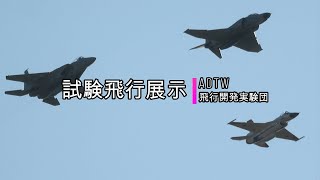 試験飛行展示

ADTW
飛行開発実験団